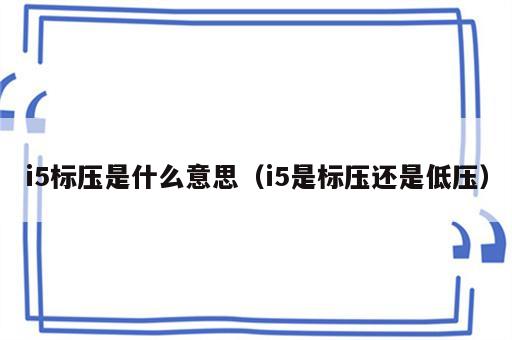 i5标压是什么意思（i5是标压还是低压）